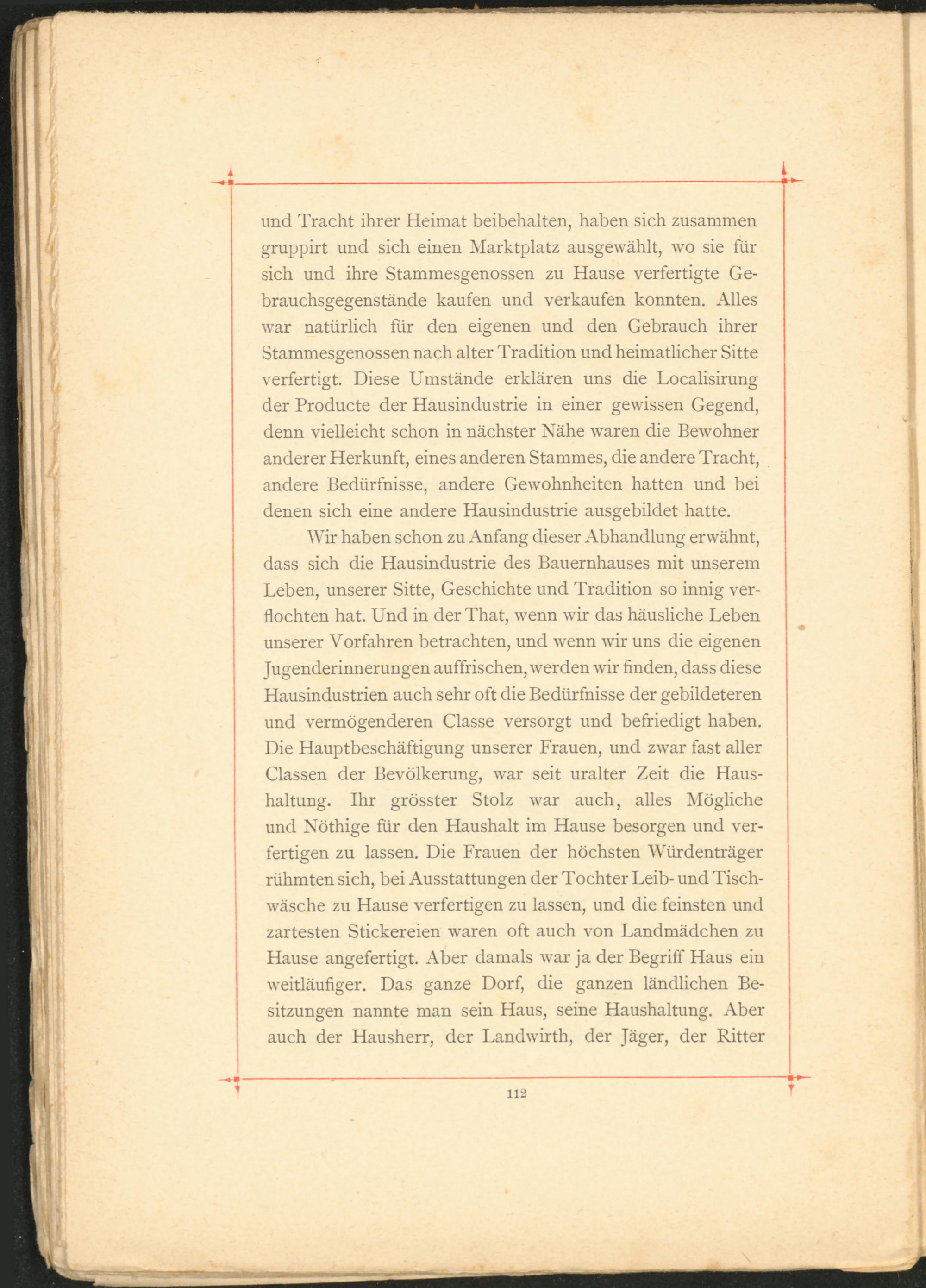 und Tracht ihrer Heimat beibehalten, haben sich zusammen gruppirt und sich einen Marktplatz ausgewählt, wo sie für sich und ihre Stammesgenossen zu Hause verfertigte Gebrauchsgegenstände kaufen und verkaufen konnten. Alles war natürlich für den eigenen und den Gebrauch ihrer Stammesgenossen nach alter Tradition und heimatlicher Sitte verfertigt. Diese Umstände erklären uns die Localisirung der Producte der Hausindustrie in einer gewissen Gegend, denn vielleicht schon in nächster Nähe waren die Bewohner anderer Herkunft, eines anderen Stammes, die andere Tracht, andere Bedürfnisse, andere Gewohnheiten hatten und bei denen sich eine andere Hausindustrie ausgebildet hatte.

Wir haben schon zu Anfang dieser Abhandlung erwähnt, dass sich die Hausindustrie des Bauernhauses mit unserem Leben, unserer Sitte, Geschichte und Tradition so innig verflochten hat. Und in der That, wenn wir das häusliche Leben unserer Vorfahren betrachten, und wenn wir uns die eigenen Jugenderinnerungen auffrischen, werden wir finden, dass diese Hausindustrien auch sehr oft die Bedürfnisse der gebildeteren und vermögenderen Classe versorgt und befriedigt haben. Die Hauptbeschäftigung unserer Frauen, und zwar fast aller Classen der Bevölkerung, war seit uralter Zeit die Haushaltung. Ihr grösster Stolz war auch, alles Mögliche und Nöthige für den Haushalt im Hause besorgen und verfertigen zu lassen. Die Frauen der höchsten Würdenträger rühmten sich, bei Ausstattungen der Tochter Leib- und Tischwäsche zu Hause verfertigen zu lassen, und die feinsten und zartesten Stickereien waren oft auch von Landmädchen zu Hause angefertigt. Aber damals war ja der Begriff Haus ein weitläufiger. Das ganze Dorf, die ganzen ländlichen Besitzungen nannte man sein Haus, seine Haushaltung. Aber auch der Hausherr, der Landwirth, der Jäger, der Ritter

112